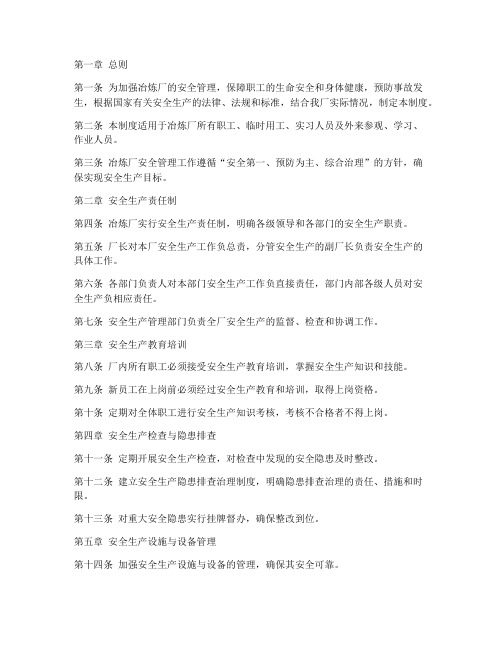 第一章 总则

第一条 为加强冶炼厂的安全管理，保障职工的生命安全和身体健康，预防事故发生，根据国家有关安全生产的法律、法规和标准，结合我厂实际情况，制定本制度。

第二条 本制度适用于冶炼厂所有职工、临时用工、实习人员及外来参观、学习、作业人员。

第三条 冶炼厂安全管理工作遵循“安全第一、预防为主、综合治理”的方针，确保实现安全生产目标。

第二章 安全生产责任制

第四条 冶炼厂实行安全生产责任制，明确各级领导和各部门的安全生产职责。

第五条 厂长对本厂安全生产工作负总责，分管安全生产的副厂长负责安全生产的具体工作。

第六条 各部门负责人对本部门安全生产工作负直接责任，部门内部各级人员对安全生产负相应责任。

第七条 安全生产管理部门负责全厂安全生产的监督、检查和协调工作。

第三章 安全生产教育培训

第八条 厂内所有职工必须接受安全生产教育培训，掌握安全生产知识和技能。

第九条 新员工在上岗前必须经过安全生产教育和培训，取得上岗资格。

第十条 定期对全体职工进行安全生产知识考核，考核不合格者不得上岗。

第四章 安全生产检查与隐患排查

第十一条 定期开展安全生产检查，对检查中发现的安全隐患及时整改。

第十二条 建立安全生产隐患排查治理制度，明确隐患排查治理的责任、措施和时限。

第十三条 对重大安全隐患实行挂牌督办，确保整改到位。

第五章 安全生产设施与设备管理

第十四条 加强安全生产设施与设备的管理，确保其安全可靠。